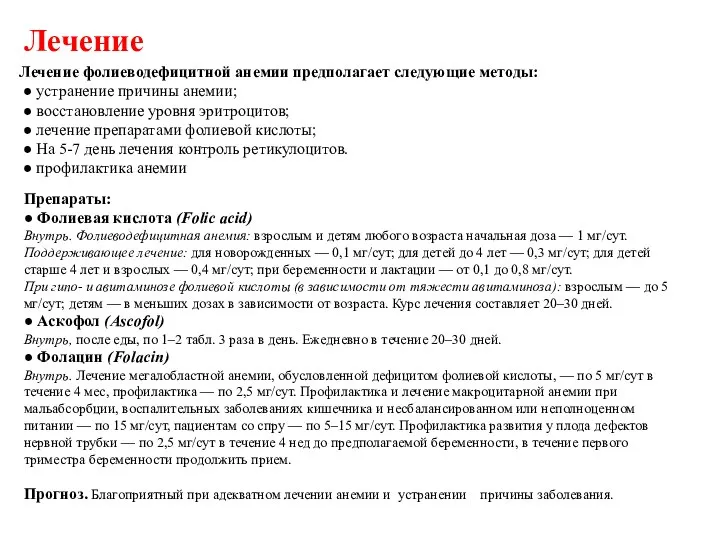 Лечение

Лечение фолиеводефицитной анемии предполагает следующие методы:
● устранение причины анемии;
● восстановление уровня эритроцитов;
● лечение препаратами фолиевой кислоты;
● На 5-7 день лечения контроль ретикулоцитов.
● профилактика анемии

Препараты:
● Фолиевая кислота (Folic acid)
Внутрь. Фолиеводефицитная анемия: взрослым и детям любого возраста начальная доза — 1 мг/сут. Поддерживающее лечение: для новорожденных — 0,1 мг/сут; для детей до 4 лет — 0,3 мг/сут; для детей старше 4 лет и взрослых — 0,4 мг/сут; при беременности и лактации — от 0,1 до 0,8 мг/сут. При гипо- и авитаминозе фолиевой кислоты (в зависимости от тяжести авитаминоза): взрослым — до 5 мг/сут; детям — в меньших дозах в зависимости от возраста. Курс лечения составляет 20–30 дней.
● Аскофол (Ascofol)
Внутрь, после еды, по 1–2 табл. 3 раза в день. Ежедневно в течение 20–30 дней.
● Фолацин (Folacin)
Внутрь. Лечение мегалобластной анемии, обусловленной дефицитом фолиевой кислоты, — по 5 мг/сут в течение 4 мес, профилактика — по 2,5 мг/сут. Профилактика и лечение макроцитарной анемии при мальабсорбции, воспалительных заболеваниях кишечника и несбалансированном или неполноценном питании — по 15 мг/сут, пациентам со спру — по 5–15 мг/сут. Профилактика развития у плода дефектов нервной трубки — по 2,5 мг/сут в течение 4 нед до предполагаемой беременности, в течение первого триместра беременности продолжить прием.

Прогноз. Благоприятный при адекватном лечении анемии и устранении причины заболевания.